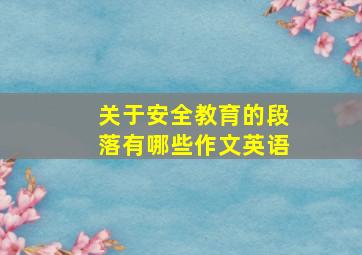 关于安全教育的段落有哪些作文英语